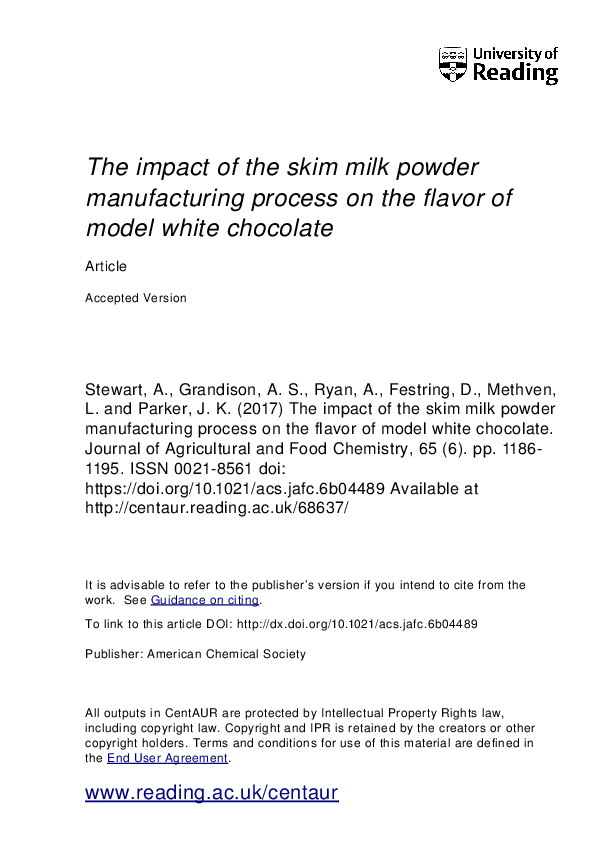 University of Reading

The impact of the skim milk powder manufacturing process on the flavor of model white chocolate

Article

Accepted Version

Stewart, A., Grandison, A. S., Ryan, A., Festring, D., Methven, L. and Parker, J. K. (2017) The impact of the skim milk powder manufacturing process on the flavor of model white chocolate. Journal of Agricultural and Food Chemistry, 65 (6). pp. 1186-1195. ISSN 0021-8561 doi: https://doi.org/10.1021/acs.jafc.6b04489 Available at http://centaur.reading.ac.uk/68637/

It is advisable to refer to the publisher's version if you intend to cite from the work. See Guidance on citing.

To link to this article DOI: http://dx.doi.org/10.1021/acs.jafc.6b04489

Publisher: American Chemical Society

All outputs in CentAUR are protected by Intellectual Property Rights law, including copyright law. Copyright and IPR is retained by the creators or other copyright holders. Terms and conditions for use of this material are defined in the End User Agreement.

www.reading.ac.uk/centaur